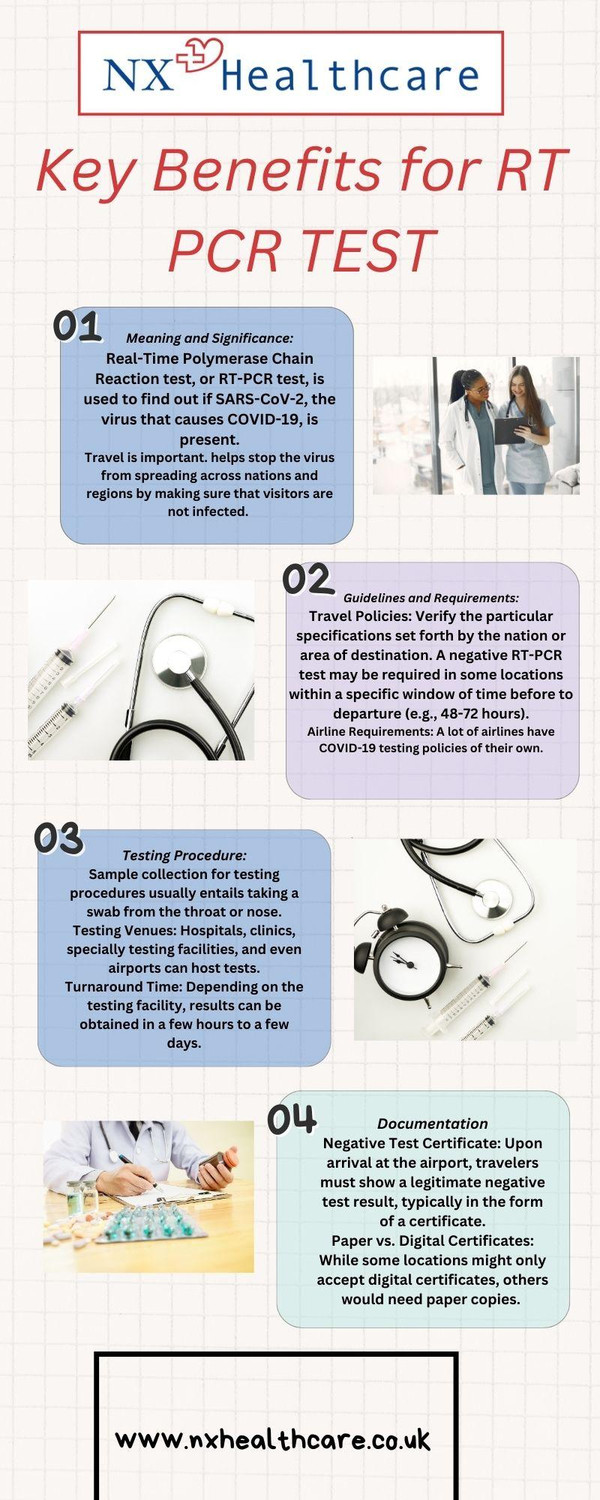 NX Healthcare

Key Benefits for RT PCR TEST

01

Meaning and Significance:
Real-Time Polymerase Chain Reaction test, or RT-PCR test, is used to find out if SARS-CoV-2, the virus that causes COVID-19, is present.
Travel is important. helps stop the virus from spreading across nations and regions by making sure that visitors are not infected.

02

Guidelines and Requirements:
Travel Policies: Verify the particular specifications set forth by the nation or area of destination. A negative RT-PCR test may be required in some locations within a specific window of time before to departure (e.g., 48-72 hours).
Airline Requirements: A lot of airlines have COVID-19 testing policies of their own.

03

Testing Procedure:
Sample collection for testing procedures usually entails taking a swab from the throat or nose.
Testing Venues: Hospitals, clinics, specially testing facilities, and even airports can host tests.
Turnaround Time: Depending on the testing facility, results can be obtained in a few hours to a few days.

04

Documentation
Negative Test Certificate: Upon arrival at the airport, travelers must show a legitimate negative test result, typically in the form of a certificate.
Paper vs. Digital Certificates: While some locations might only accept digital certificates, others would need paper copies.

www.nxhealthcare.co.uk